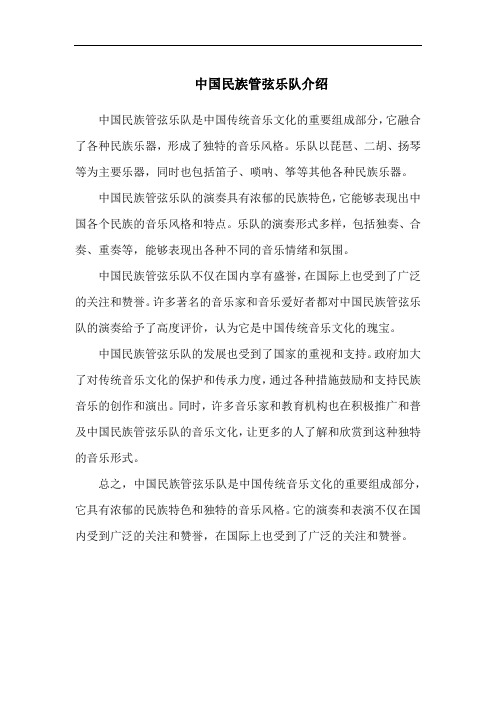 中国民族管弦乐队介绍

中国民族管弦乐队是中国传统音乐文化的重要组成部分，它融合了各种民族乐器，形成了独特的音乐风格。乐队以琵琶、二胡、扬琴等为主要乐器，同时也包括笛子、唢呐、筝等其他各种民族乐器。

中国民族管弦乐队的演奏具有浓郁的民族特色，它能够表现出中国各个民族的音乐风格和特点。乐队的演奏形式多样，包括独奏、合奏、重奏等，能够表现出各种不同的音乐情绪和氛围。

中国民族管弦乐队不仅在国内享有盛誉，在国际上也受到了广泛的关注和赞誉。许多著名的音乐家和音乐爱好者都对中国民族管弦乐队的演奏给予了高度评价，认为它是中国传统音乐文化的瑰宝。

中国民族管弦乐队的发展也受到了国家的重视和支持。政府加大了对传统音乐文化的保护和传承力度，通过各种措施鼓励和支持民族音乐的创作和演出。同时，许多音乐家和教育机构也在积极推广和普及中国民族管弦乐队的音乐文化，让更多的人了解和欣赏到这种独特的音乐形式。

总之，中国民族管弦乐队是中国传统音乐文化的重要组成部分，它具有浓郁的民族特色和独特的音乐风格。它的演奏和表演不仅在国内受到广泛的关注和赞誉，在国际上也受到了广泛的关注和赞誉。